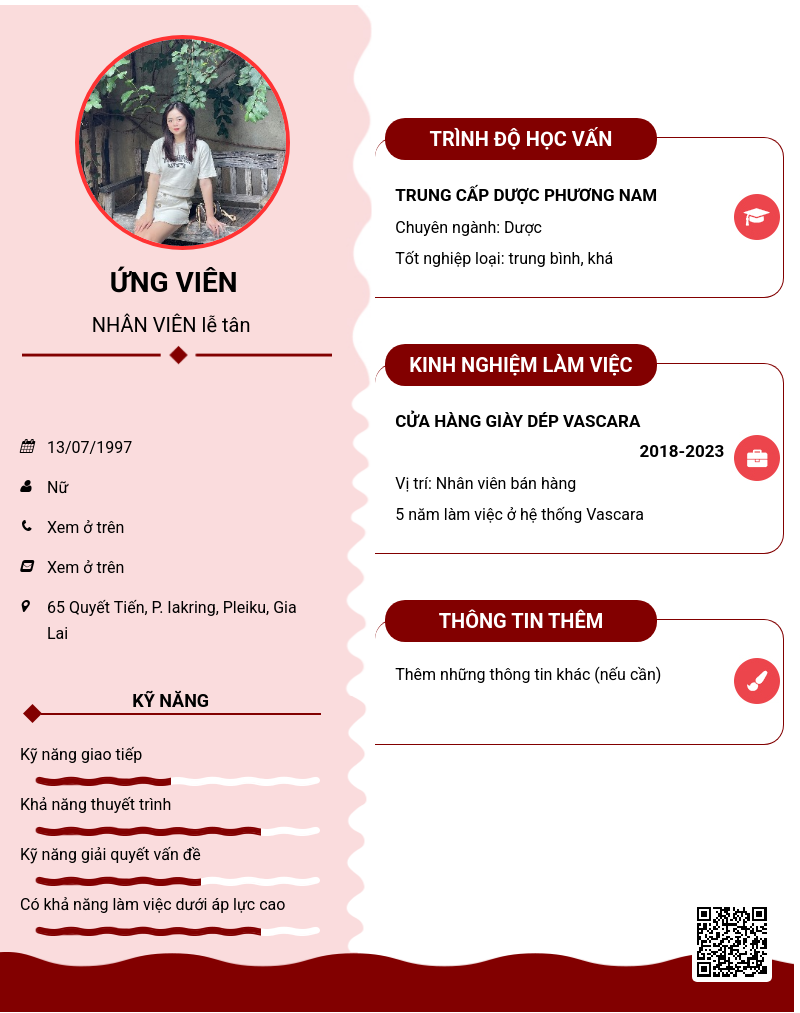 ỨNG VIÊN

NHÂN VIÊN lễ tân

13/07/1997

Nữ

Xem ở trên

Xem ở trên

65 Quyết Tiến, P. Iakring, Pleiku, Gia Lai

KỸ NĂNG

Kỹ năng giao tiếp

Khả năng thuyết trình

Kỹ năng giải quyết vấn đề

Có khả năng làm việc dưới áp lực cao

TRÌNH ĐỘ HỌC VẤN

TRUNG CẤP DƯỢC PHƯƠNG NAM

Chuyên ngành: Dược

Tốt nghiệp loại: trung bình, khá

KINH NGHIỆM LÀM VIỆC

CỬA HÀNG GIÀY DÉP VASCARA

2018-2023

Vị trí: Nhân viên bán hàng

5 năm làm việc ở hệ thống Vascara

THÔNG TIN THÊM

Thêm những thông tin khác (nếu cần)